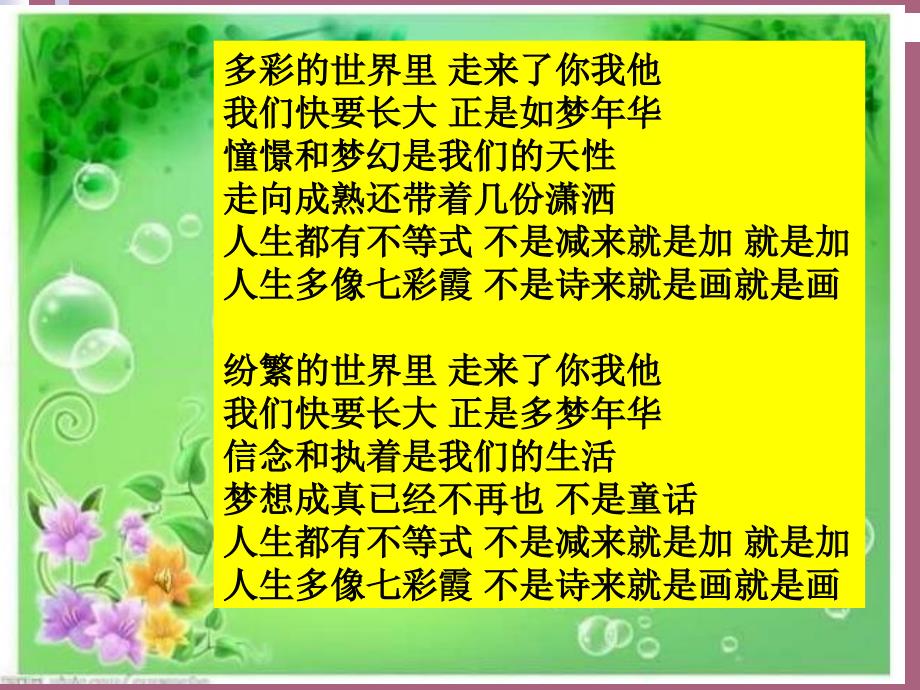 多彩的世界里 走来了你我他
我们快要长大 正是如梦年华
憧憬和梦幻是我们的天性
走向成熟还带着几份潇洒
人生都有不等式 不是减来就是加 就是加
人生多像七彩霞 不是诗来就是画就是画

纷繁的世界里 走来了你我他
我们快要长大 正是多梦年华
信念和执着是我们的生活
梦想成真已经不再也 不是童话
人生都有不等式 不是减来就是加 就是加
人生多像七彩霞 不是诗来就是画就是画